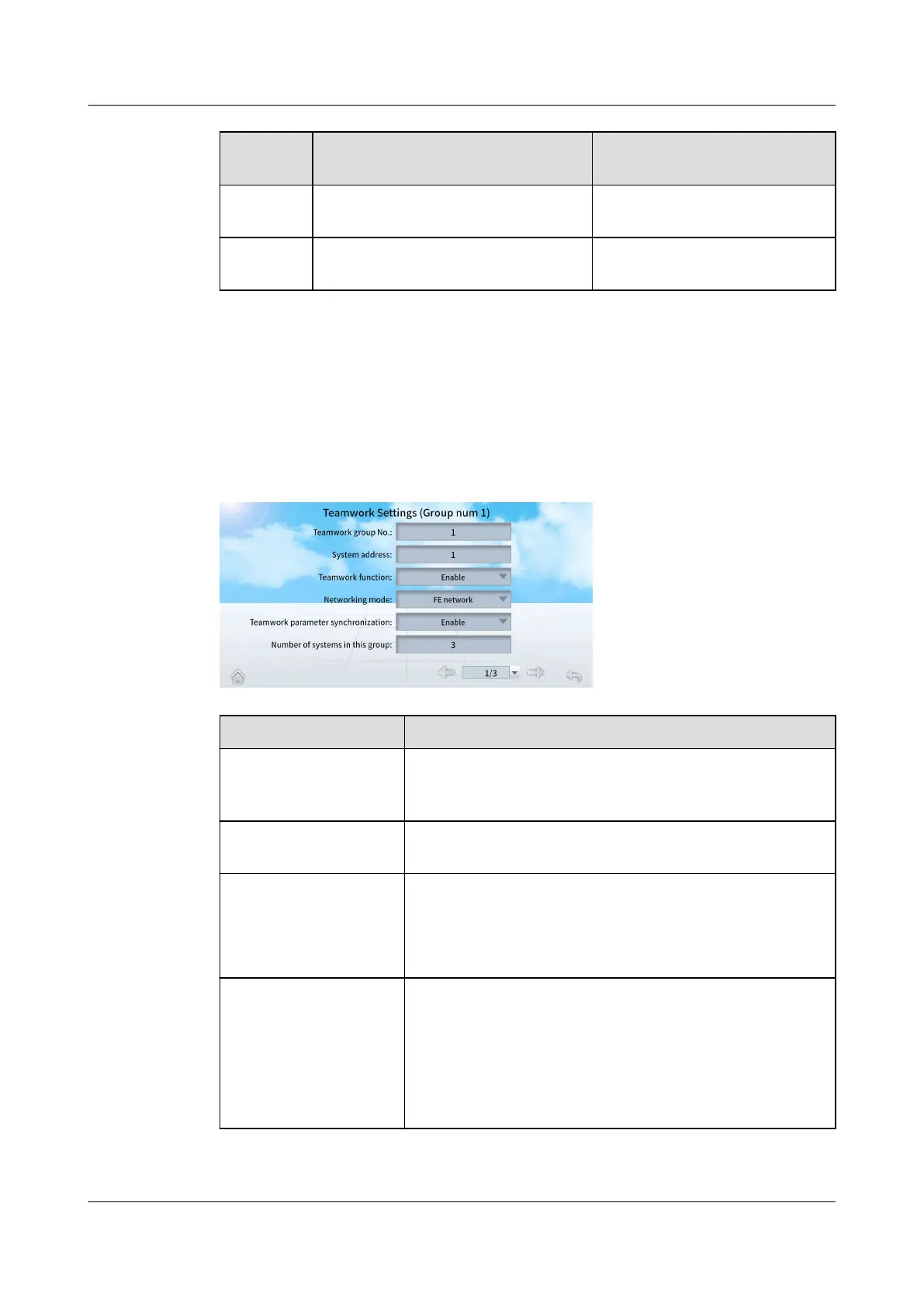 Teamwork Settings (Group num 1)

Teamwork group No.: 1

System address: 1

Teamwork function: Enable

Networking mode: FE network

Teamwork parameter synchronization: Enable

Number of systems in this group: 3

1/3